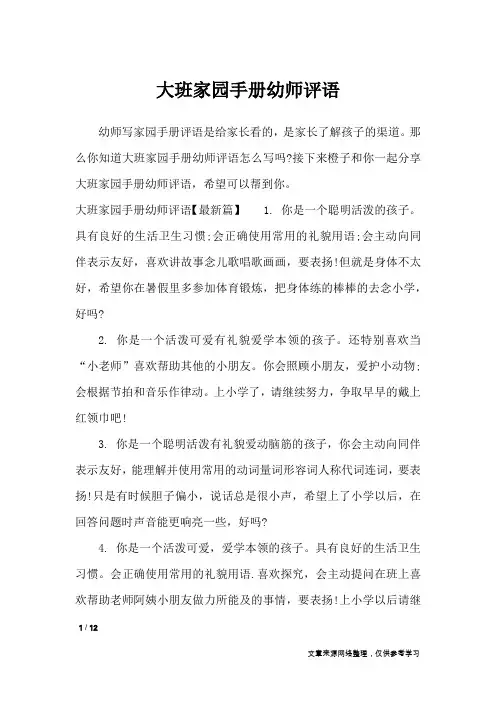 大班家园手册幼师评语

幼师写家园手册评语是给家长看的，是家长了解孩子的渠道。那么你知道大班家园手册幼师评语怎么写吗?接下来橙子和你一起分享大班家园手册幼师评语，希望可以帮到你。

大班家园手册幼师评语【最新篇】　1. 你是一个聪明活泼的孩子。具有良好的生活卫生习惯;会正确使用常用的礼貌用语;会主动向同伴表示友好，喜欢讲故事念儿歌唱歌画画，要表扬!但就是身体不太好，希望你在暑假里多参加体育锻炼，把身体练的棒棒的去念小学，好吗?

2. 你是一个活泼可爱有礼貌爱学本领的孩子。还特别喜欢当“小老师”喜欢帮助其他的小朋友。你会照顾小朋友，爱护小动物;会根据节拍和音乐作律动。上小学了，请继续努力，争取早早的戴上红领巾吧!

3. 你是一个聪明活泼有礼貌爱动脑筋的孩子，你会主动向同伴表示友好，能理解并使用常用的动词量词形容词人称代词连词，要表扬!只是有时候胆子偏小，说话总是很小声，希望上了小学以后，在回答问题时声音能更响亮一些，好吗?

4. 你是一个活泼可爱，爱学本领的孩子。具有良好的生活卫生习惯。会正确使用常用的礼貌用语.喜欢探究，会主动提问在班上喜欢帮助老师阿姨小朋友做力所能及的事情，要表扬!上小学以后请继

1 / 12

文章来源网络整理，仅供参考学习